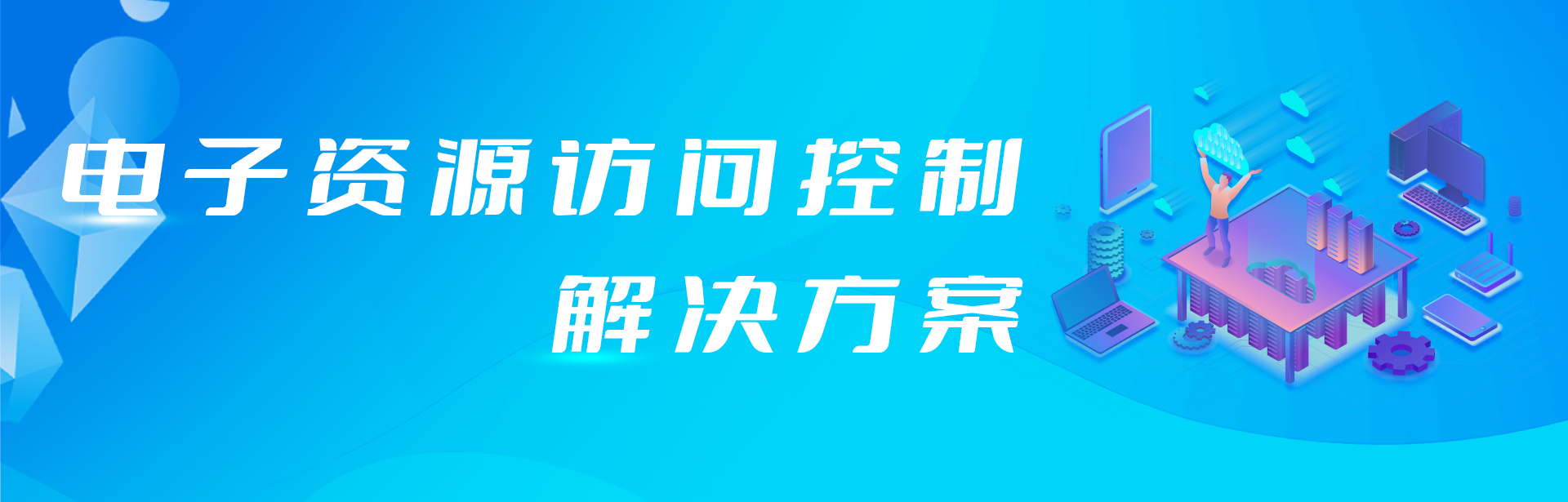 电子资源访问控制
解决方案